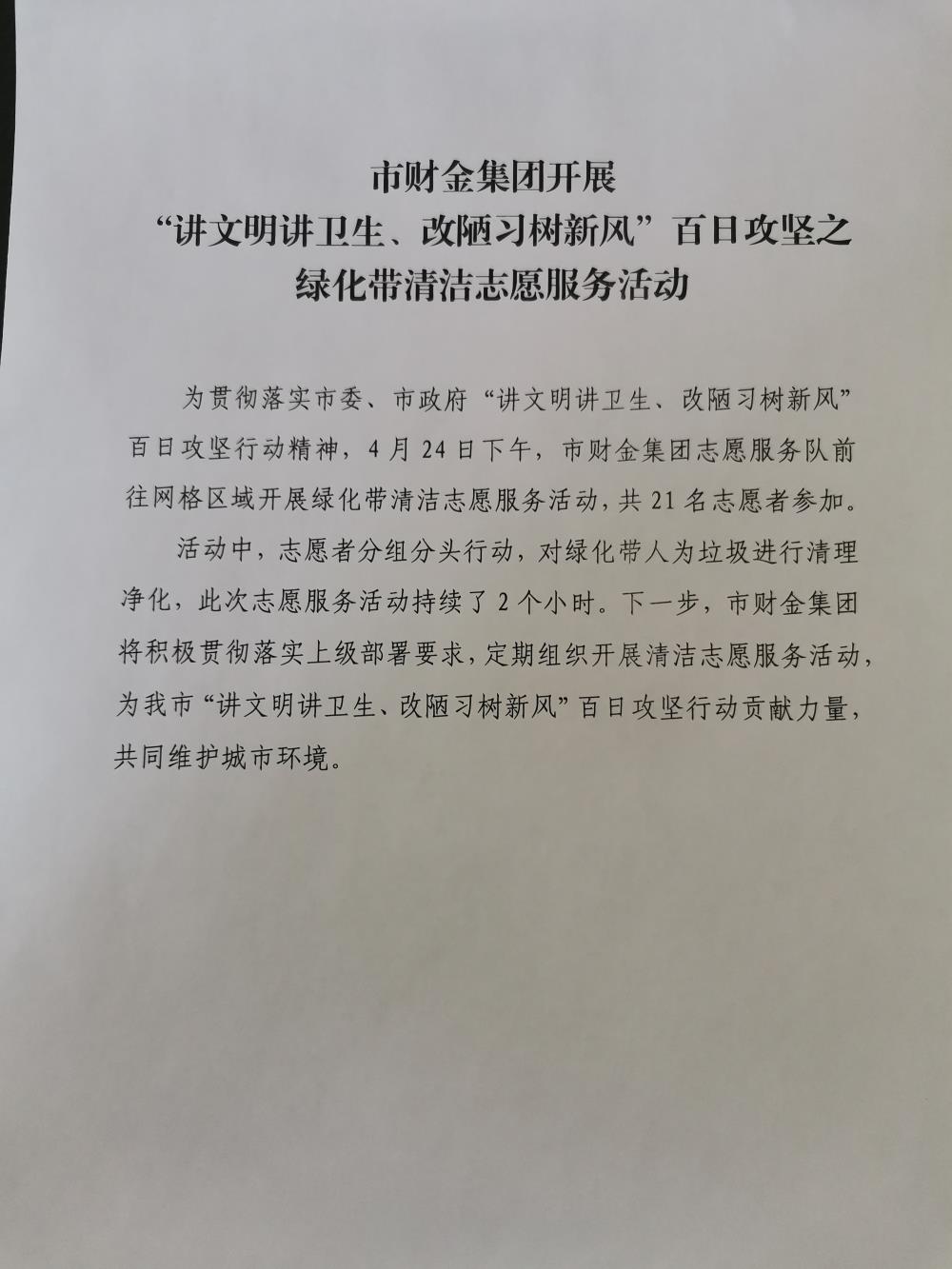 市财金集团开展
“讲文明讲卫生、改陋习树新风”百日攻坚之
绿化带清洁志愿服务活动

为贯彻落实市委、市政府“讲文明讲卫生、改陋习树新风”百日攻坚行动精神，4月24日下午，市财金集团志愿服务队前往网格区域开展绿化带清洁志愿服务活动，共21名志愿者参加。

活动中，志愿者分组分头行动，对绿化带人为垃圾进行清理净化，此次志愿服务活动持续了2个小时。下一步，市财金集团将积极贯彻落实上级部署要求，定期组织开展清洁志愿服务活动，为我市“讲文明讲卫生、改陋习树新风”百日攻坚行动贡献力量，共同维护城市环境。